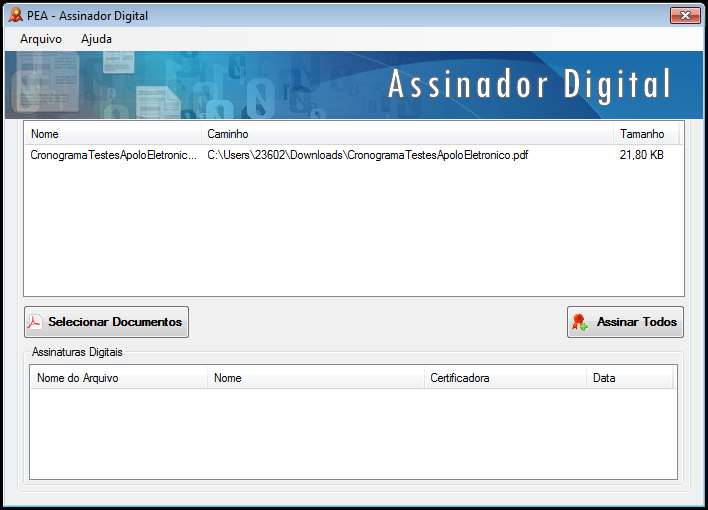 PEA - Assinador Digital

Arquivo Ajuda

Assinador Digital

| Nome | Caminho | Tamanho |
|---|---|---|
| CronogramaTestesApoloEletronic... | C:\Users\23602\Downloads\CronogramaTestesApoloEletronico.pdf | 21,80 KB |

Selecionar Documentos

Assinar Todos

Assinaturas Digitais

| Nome do Arquivo | Nome | Certificadora | Data |
|---|---|---|---|